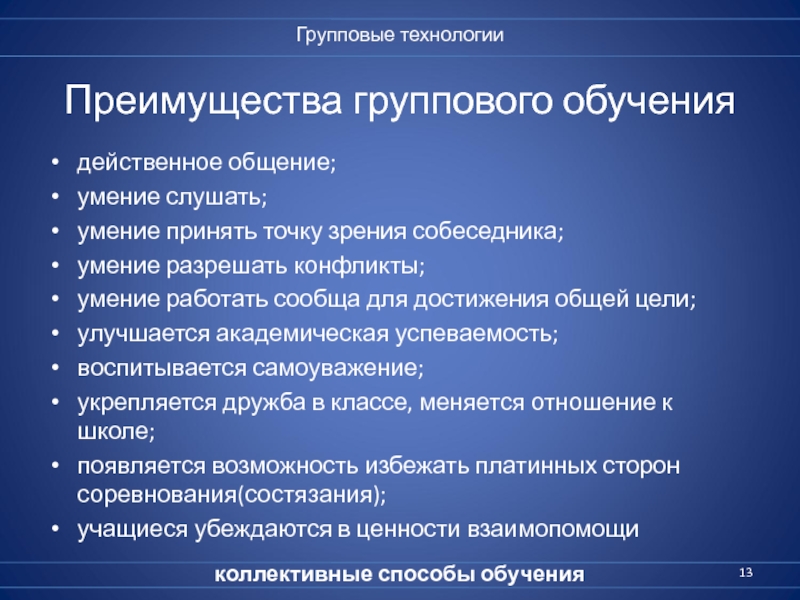 Групповые технологии

Преимущества группового обучения

• действенное общение;
• умение слушать;
• умение принять точку зрения собеседника;
• умение разрешать конфликты;
• умение работать сообща для достижения общей цели;
• улучшается академическая успеваемость;
• воспитывается самоуважение;
• укрепляется дружба в классе, меняется отношение к школе;
• появляется возможность избежать платинных сторон соревнования(состязания);
• учащиеся убеждаются в ценности взаимопомощи

коллективные способы обучения

13